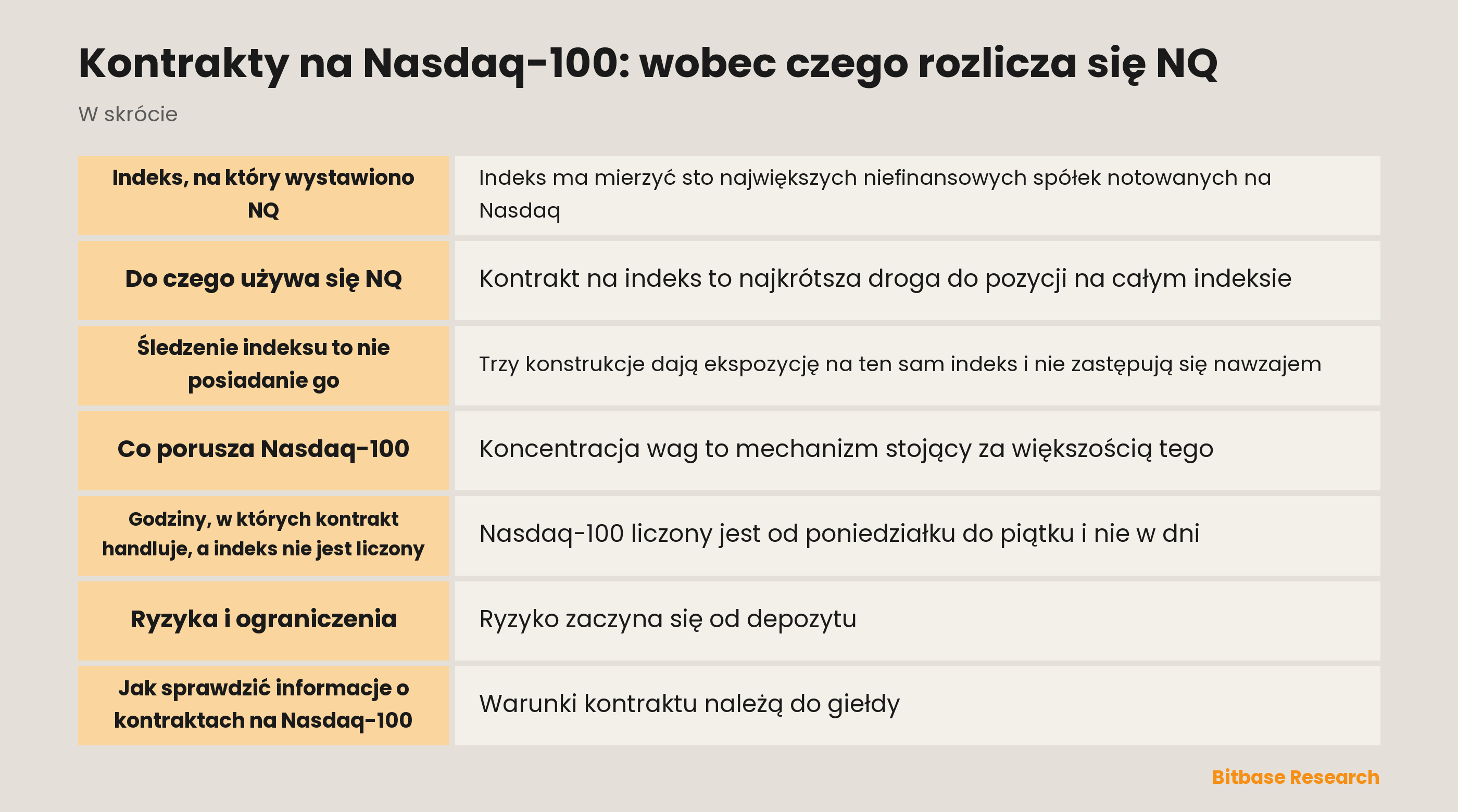 Kontrakty na Nasdaq-100: wobec czego rozlicza się NQ

W skrócie

| | |
|---|---|
| Indeks, na który wystawiono NQ | Indeks ma mierzyć sto największych niefinansowych spółek notowanych na Nasdaq |
| Do czego używa się NQ | Kontrakt na indeks to najkrótsza droga do pozycji na całym indeksie |
| Śledzenie indeksu to nie posiadanie go | Trzy konstrukcje dają ekspozycję na ten sam indeks i nie zastępują się nawzajem |
| Co porusza Nasdaq-100 | Koncentracja wag to mechanizm stojący za większością tego |
| Godziny, w których kontrakt handluje, a indeks nie jest liczony | Nasdaq-100 liczony jest od poniedziałku do piątku i nie w dni |
| Ryzyka i ograniczenia | Ryzyko zaczyna się od depozytu |
| Jak sprawdzić informacje o kontraktach na Nasdaq-100 | Warunki kontraktu należą do giełdy |

Bitbase Research